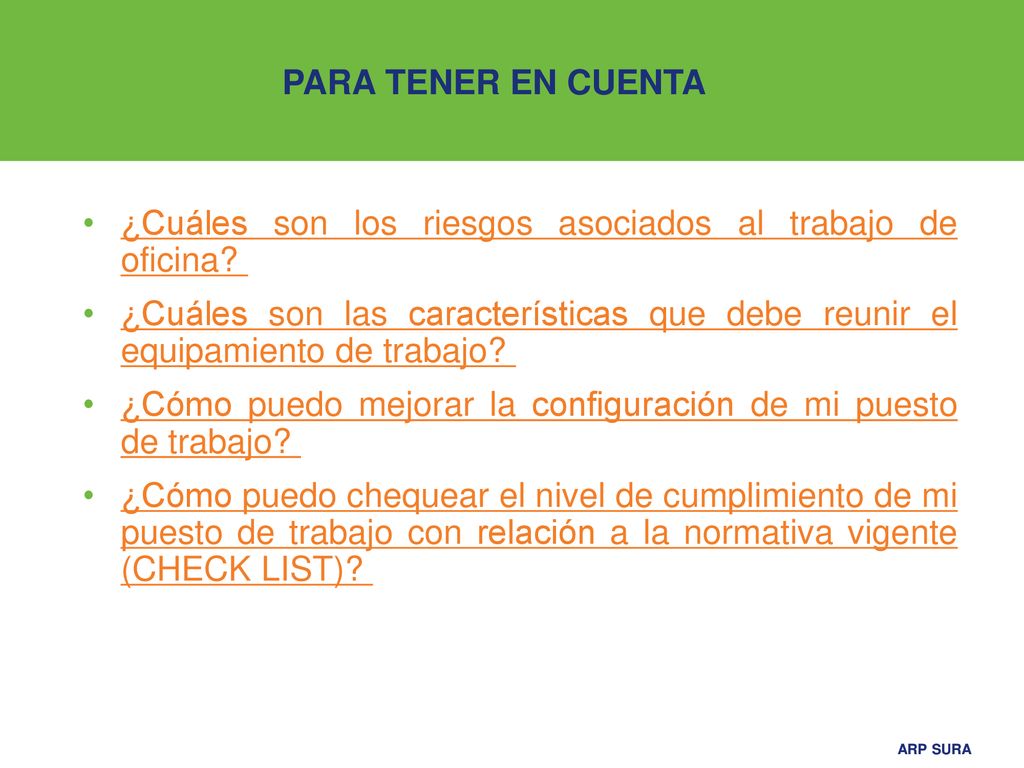 PARA TENER EN CUENTA

• ¿Cuáles son los riesgos asociados al trabajo de oficina?

• ¿Cuáles son las características que debe reunir el equipamiento de trabajo?

• ¿Cómo puedo mejorar la configuración de mi puesto de trabajo?

• ¿Cómo puedo chequear el nivel de cumplimiento de mi puesto de trabajo con relación a la normativa vigente (CHECK LIST)?

ARP SURA